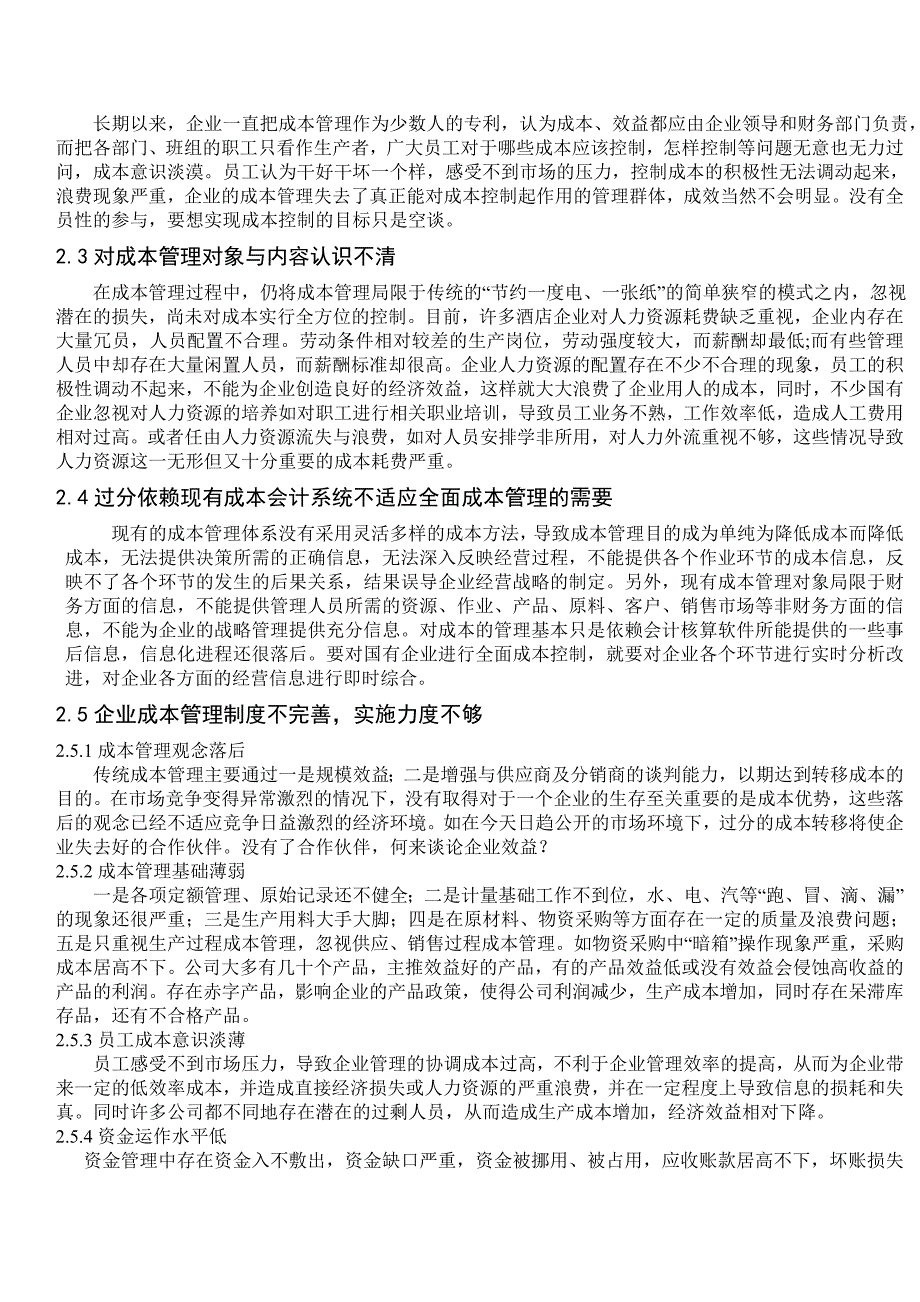 长期以来，企业一直把成本管理作为少数人的专利，认为成本、效益都应由企业领导和财务部门负责，而把各部门、班组的职工只看作生产者，广大员工对于哪些成本应该控制，怎样控制等问题无意也无力过问，成本意识淡漠。员工认为干好干坏一个样，感受不到市场的压力，控制成本的积极性无法调动起来，浪费现象严重，企业的成本管理失去了真正能对成本控制起作用的管理群体，成效当然不会明显。没有全员性的参与，要想实现成本控制的目标只是空谈。

2.3 对成本管理对象与内容认识不清

在成本管理过程中，仍将成本管理局限于传统的“节约一度电、一张纸”的简单狭窄的模式之内，忽视潜在的损失，尚未对成本实行全方位的控制。目前，许多酒店企业对人力资源耗费缺乏重视，企业内存在大量冗员，人员配置不合理。劳动条件相对较差的生产岗位，劳动强度较大，而薪酬却最低;而有些管理人员中却存在大量闲置人员，而薪酬标准却很高。企业人力资源的配置存在不少不合理的现象，员工的积极性调动不起来，不能为企业创造良好的经济效益，这样就大大浪费了企业用人的成本，同时，不少国有企业忽视对人力资源的培养如对职工进行相关职业培训，导致员工业务不熟，工作效率低，造成人工费用相对过高。或者任由人力资源流失与浪费，如对人员安排学非所用，对人力外流重视不够，这些情况导致人力资源这一无形但又十分重要的成本耗费严重。

2.4 过分依赖现有成本会计系统不适应全面成本管理的需要

现有的成本管理体系没有采用灵活多样的成本方法，导致成本管理目的成为单纯为降低成本而降低成本，无法提供决策所需的正确信息，无法深入反映经营过程，不能提供各个作业环节的成本信息，反映不了各个环节的发生的后果关系，结果误导企业经营战略的制定。另外，现有成本管理对象局限于财务方面的信息，不能提供管理人员所需的资源、作业、产品、原料、客户、销售市场等非财务方面的信息，不能为企业的战略管理提供充分信息。对成本的管理基本只是依赖会计核算软件所能提供的一些事后信息，信息化进程还很落后。要对国有企业进行全面成本控制，就要对企业各个环节进行实时分析改进，对企业各方面的经营信息进行即时综合。

2.5 企业成本管理制度不完善，实施力度不够

2.5.1 成本管理观念落后

传统成本管理主要通过一是规模效益；二是增强与供应商及分销商的谈判能力，以期达到转移成本的目的。在市场竞争变得异常激烈的情况下，没有取得对于一个企业的生存至关重要的是成本优势，这些落后的观念已经不适应竞争日益激烈的经济环境。如在今天日趋公开的市场环境下，过分的成本转移将使企业失去好的合作伙伴。没有了合作伙伴，何来谈论企业效益？

2.5.2 成本管理基础薄弱

一是各项定额管理、原始记录还不健全；二是计量基础工作不到位，水、电、汽等“跑、冒、滴、漏”的现象还很严重；三是生产用料大手大脚；四是在原材料、物资采购等方面存在一定的质量及浪费问题；五是只重视生产过程成本管理，忽视供应、销售过程成本管理。如物资采购中“暗箱”操作现象严重，采购成本居高不下。公司大多有几十个产品，主推效益好的产品，有的产品效益低或没有效益会侵蚀高收益的产品的利润。存在赤字产品，影响企业的产品政策，使得公司利润减少，生产成本增加，同时存在呆滞库存品，还有不合格产品。

2.5.3 员工成本意识淡薄

员工感受不到市场压力，导致企业管理的协调成本过高，不利于企业管理效率的提高，从而为企业带来一定的低效率成本，并造成直接经济损失或人力资源的严重浪费，并在一定程度上导致信息的损耗和失真。同时许多公司都不同地存在潜在的过剩人员，从而造成生产成本增加，经济效益相对下降。

2.5.4 资金运作水平低

资金管理中存在资金入不敷出，资金缺口严重，资金被挪用、被占用，应收账款居高不下，坏账损失